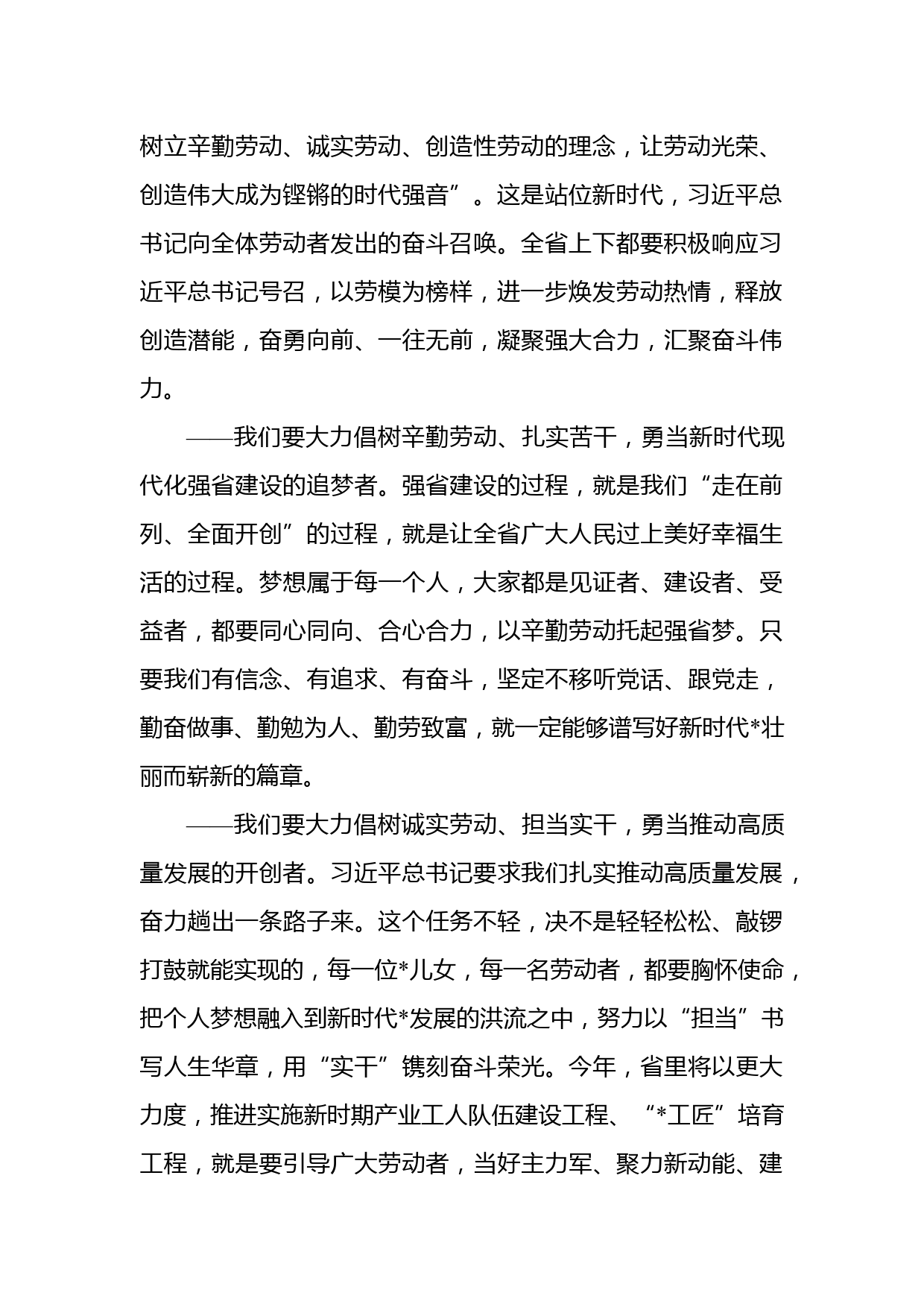 树立辛勤劳动、诚实劳动、创造性劳动的理念，让劳动光荣、创造伟大成为铿锵的时代强音”。这是站位新时代，习近平总书记向全体劳动者发出的奋斗召唤。全省上下都要积极响应习近平总书记号召，以劳模为榜样，进一步焕发劳动热情，释放创造潜能，奋勇向前、一往无前，凝聚强大合力，汇聚奋斗伟力。

——我们要大力倡树辛勤劳动、扎实苦干，勇当新时代现代化强省建设的追梦者。强省建设的过程，就是我们“走在前列、全面开创”的过程，就是让全省广大人民过上美好幸福生活的过程。梦想属于每一个人，大家都是见证者、建设者、受益者，都要同心同向、合心合力，以辛勤劳动托起强省梦。只要我们有信念、有追求、有奋斗，坚定不移听党话、跟党走，勤奋做事、勤勉为人、勤劳致富，就一定能够谱写好新时代*壮丽而崭新的篇章。

——我们要大力倡树诚实劳动、担当实干，勇当推动高质量发展的开创者。习近平总书记要求我们扎实推动高质量发展，奋力趟出一条路子来。这个任务不轻，决不是轻轻松松、敲锣打鼓就能实现的，每一位*儿女，每一名劳动者，都要胸怀使命，把个人梦想融入到新时代*发展的洪流之中，努力以“担当”书写人生华章，用“实干”镌刻奋斗荣光。今年，省里将以更大力度，推进实施新时期产业工人队伍建设工程、“*工匠”培育工程，就是要引导广大劳动者，当好主力军、聚力新动能、建